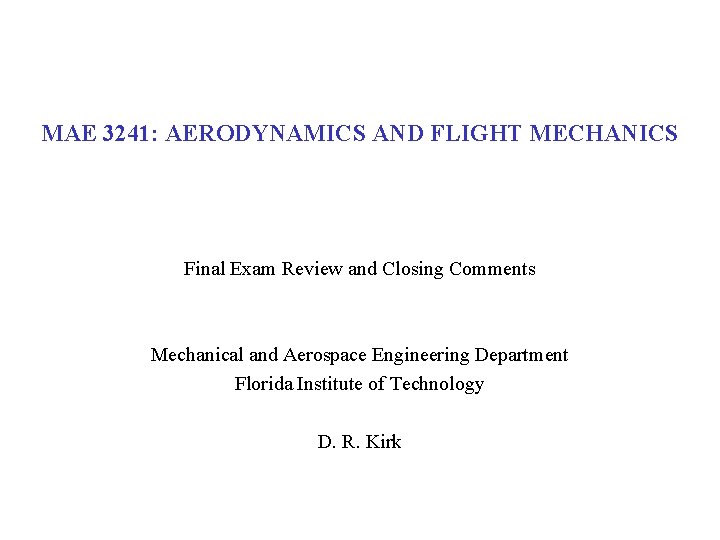 MAE 3241: AERODYNAMICS AND FLIGHT MECHANICS

Final Exam Review and Closing Comments

Mechanical and Aerospace Engineering Department
Florida Institute of Technology

D. R. Kirk